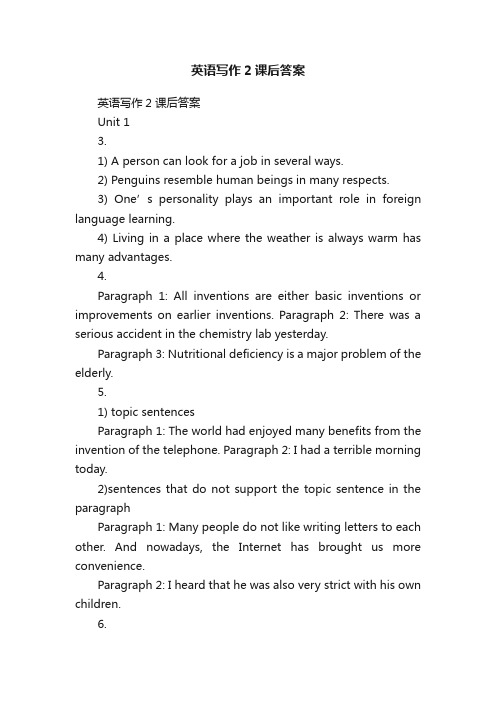 英语写作 2 课后答案

英语写作 2 课后答案

Unit 1

3.

1) A person can look for a job in several ways.

2) Penguins resemble human beings in many respects.

3) One’ s personality plays an important role in foreign language learning.

4) Living in a place where the weather is always warm has many advantages.

4.

Paragraph 1: All inventions are either basic inventions or improvements on earlier inventions. Paragraph 2: There was a serious accident in the chemistry lab yesterday.

Paragraph 3: Nutritional deficiency is a major problem of the elderly.

5.

1) topic sentences

Paragraph 1: The world had enjoyed many benefits from the invention of the telephone. Paragraph 2: I had a terrible morning today.

2)sentences that do not support the topic sentence in the paragraph

Paragraph 1: Many people do not like writing letters to each other. And nowadays, the Internet has brought us more convenience.

Paragraph 2: I heard that he was also very strict with his own children.

6.